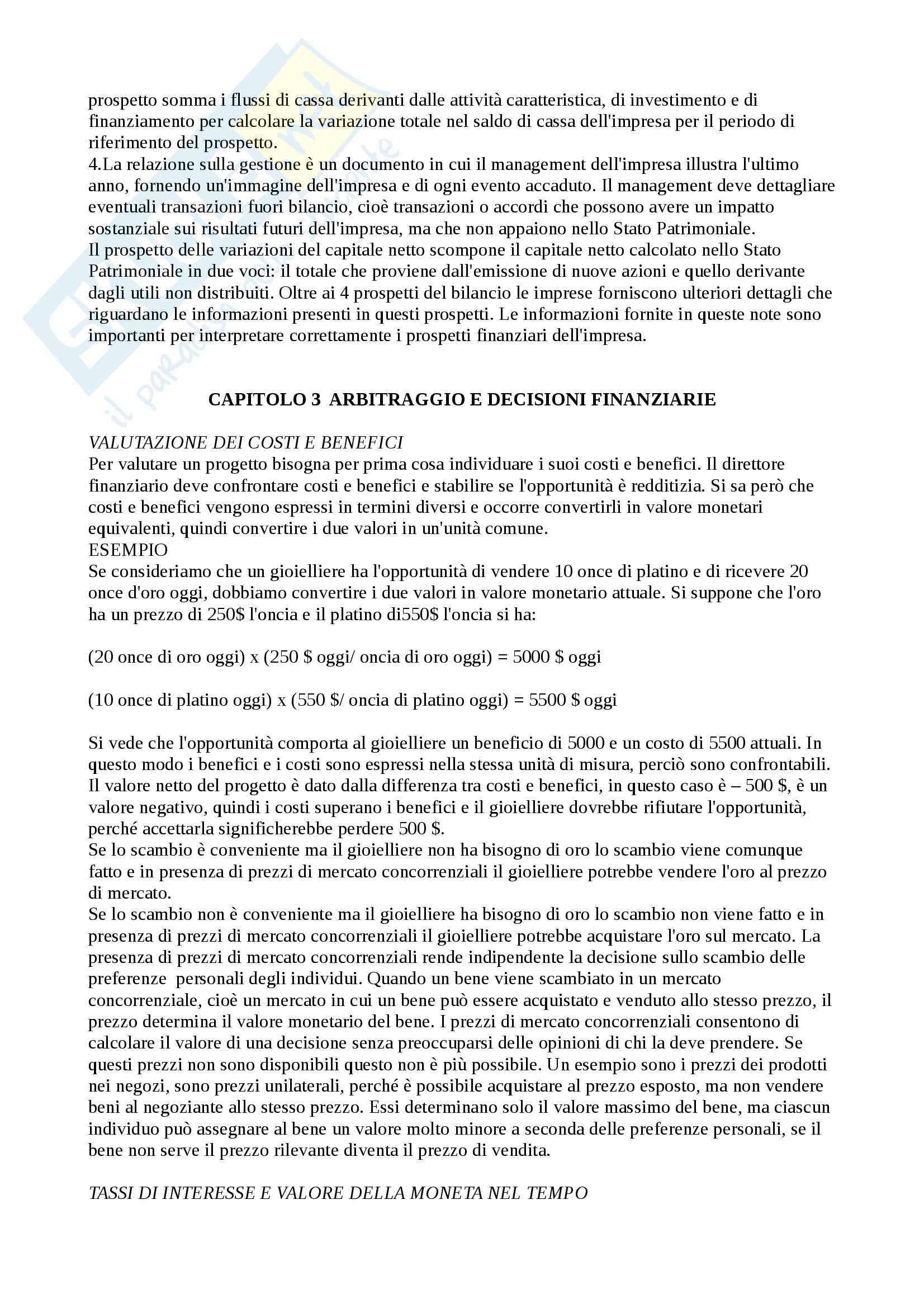 prospetto somma i flussi di cassa derivanti dalle attività caratteristica, di investimento e di finanziamento per calcolare la variazione totale nel saldo di cassa dell'impresa per il periodo di riferimento del prospetto.
4.La relazione sulla gestione è un documento in cui il management dell'impresa illustra l'ultimo anno, fornendo un'immagine dell'impresa e di ogni evento accaduto. Il management deve dettagliare eventuali transazioni fuori bilancio, cioè transazioni o accordi che possono avere un impatto sostanziale sui risultati futuri dell'impresa, ma che non appaiono nello Stato Patrimoniale.
Il prospetto delle variazioni del capitale netto scompone il capitale netto calcolato nello Stato Patrimoniale in due voci: il totale che proviene dall'emissione di nuove azioni e quello derivante dagli utili non distribuiti. Oltre ai 4 prospetti del bilancio le imprese forniscono ulteriori dettagli che riguardano le informazioni presenti in questi prospetti. Le informazioni fornite in queste note sono importanti per interpretare correttamente i prospetti finanziari dell'impresa.

CAPITOLO 3 ARBITRAGGIO E DECISIONI FINANZIARIE

VALUTAZIONE DEI COSTI E BENEFICI
Per valutare un progetto bisogna per prima cosa individuare i suoi costi e benefici. Il direttore finanziario deve confrontare costi e benefici e stabilire se l'opportunità è redditizia. Si sa però che costi e benefici vengono espressi in termini diversi e occorre convertirli in valore monetari equivalenti, quindi convertire i due valori in un'unità comune.
ESEMPIO
Se consideriamo che un gioielliere ha l'opportunità di vendere 10 once di platino e di ricevere 20 once d'oro oggi, dobbiamo convertire i due valori in valore monetario attuale. Si suppone che l'oro ha un prezzo di 250$ l'oncia e il platino di550$ l'oncia si ha:

(20 once di oro oggi) x (250 $ oggi/ oncia di oro oggi) = 5000 $ oggi

(10 once di platino oggi) x (550 $/ oncia di platino oggi) = 5500 $ oggi

Si vede che l'opportunità comporta al gioielliere un beneficio di 5000 e un costo di 5500 attuali. In questo modo i benefici e i costi sono espressi nella stessa unità di misura, perciò sono confrontabili. Il valore netto del progetto è dato dalla differenza tra costi e benefici, in questo caso è – 500 $, è un valore negativo, quindi i costi superano i benefici e il gioielliere dovrebbe rifiutare l'opportunità, perché accettarla significherebbe perdere 500 $.
Se lo scambio è conveniente ma il gioielliere non ha bisogno di oro lo scambio viene comunque fatto e in presenza di prezzi di mercato concorrenziali il gioielliere potrebbe vendere l'oro al prezzo di mercato.
Se lo scambio non è conveniente ma il gioielliere ha bisogno di oro lo scambio non viene fatto e in presenza di prezzi di mercato concorrenziali il gioielliere potrebbe acquistare l'oro sul mercato. La presenza di prezzi di mercato concorrenziali rende indipendente la decisione sullo scambio delle preferenze personali degli individui. Quando un bene viene scambiato in un mercato concorrenziale, cioè un mercato in cui un bene può essere acquistato e venduto allo stesso prezzo, il prezzo determina il valore monetario del bene. I prezzi di mercato concorrenziali consentono di calcolare il valore di una decisione senza preoccuparsi delle opinioni di chi la deve prendere. Se questi prezzi non sono disponibili questo non è più possibile. Un esempio sono i prezzi dei prodotti nei negozi, sono prezzi unilaterali, perché è possibile acquistare al prezzo esposto, ma non vendere beni al negoziante allo stesso prezzo. Essi determinano solo il valore massimo del bene, ma ciascun individuo può assegnare al bene un valore molto minore a seconda delle preferenze personali, se il bene non serve il prezzo rilevante diventa il prezzo di vendita.

TASSI DI INTERESSE E VALORE DELLA MONETA NEL TEMPO